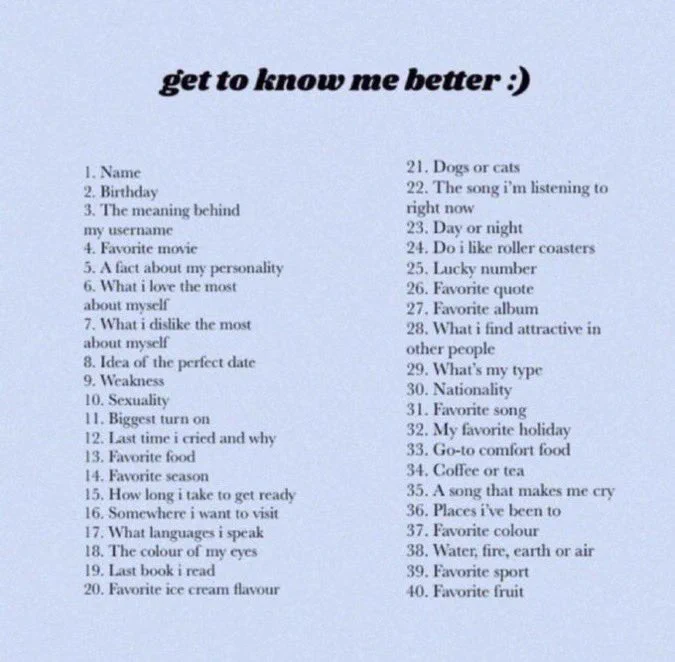 get to know me better :)

1. Name
2. Birthday
3. The meaning behind my username
4. Favorite movie
5. A fact about my personality
6. What i love the most about myself
7. What i dislike the most about myself
8. Idea of the perfect date
9. Weakness
10. Sexuality
11. Biggest turn on
12. Last time i cried and why
13. Favorite food
14. Favorite season
15. How long i take to get ready
16. Somewhere i want to visit
17. What languages i speak
18. The colour of my eyes
19. Last book i read
20. Favorite ice cream flavour

21. Dogs or cats
22. The song i'm listening to right now
23. Day or night
24. Do i like roller coasters
25. Lucky number
26. Favorite quote
27. Favorite album
28. What i find attractive in other people
29. What's my type
30. Nationality
31. Favorite song
32. My favorite holiday
33. Go-to comfort food
34. Coffee or tea
35. A song that makes me cry
36. Places i've been to
37. Favorite colour
38. Water, fire, earth or air
39. Favorite sport
40. Favorite fruit